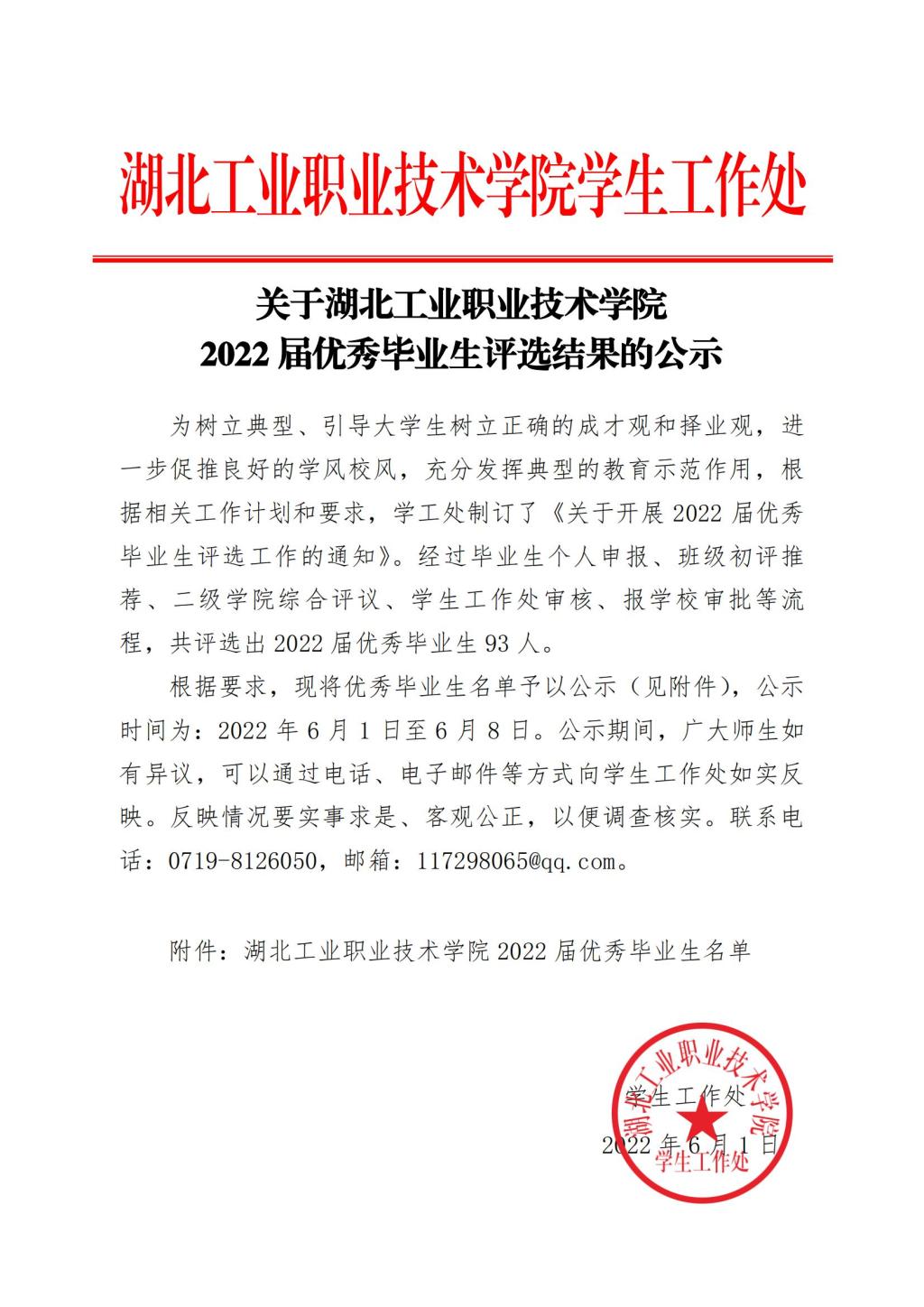 湖北工业职业技术学院学生工作处

关于湖北工业职业技术学院
2022届优秀毕业生评选结果的公示

为树立典型、引导大学生树立正确的成才观和择业观，进一步促推良好的学风校风，充分发挥典型的教育示范作用，根据相关工作计划和要求，学工处制订了《关于开展2022届优秀毕业生评选工作的通知》。经过毕业生个人申报、班级初评推荐、二级学院综合评议、学生工作处审核、报学校审批等流程，共评选出2022届优秀毕业生93人。

根据要求，现将优秀毕业生名单予以公示（见附件），公示时间为：2022年6月1日至6月8日。公示期间，广大师生如有异议，可以通过电话、电子邮件等方式向学生工作处如实反映。反映情况要实事求是、客观公正，以便调查核实。联系电话：0719-8126050，邮箱：117298065@qq.com。

附件：湖北工业职业技术学院2022届优秀毕业生名单

学生工作处
2022年6月1日

湖北工业职业技术学院
学生工作处